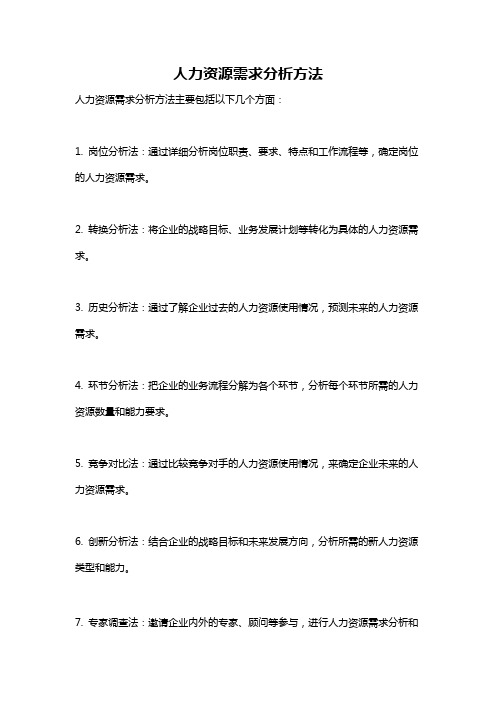 人力资源需求分析方法

人力资源需求分析方法主要包括以下几个方面：

1. 岗位分析法：通过详细分析岗位职责、要求、特点和工作流程等，确定岗位的人力资源需求。

2. 转换分析法：将企业的战略目标、业务发展计划等转化为具体的人力资源需求。

3. 历史分析法：通过了解企业过去的人力资源使用情况，预测未来的人力资源需求。

4. 环节分析法：把企业的业务流程分解为各个环节，分析每个环节所需的人力资源数量和能力要求。

5. 竞争对比法：通过比较竞争对手的人力资源使用情况，来确定企业未来的人力资源需求。

6. 创新分析法：结合企业的战略目标和未来发展方向，分析所需的新人力资源类型和能力。

7. 专家调查法：邀请企业内外的专家、顾问等参与，进行人力资源需求分析和